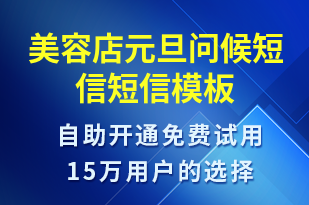 美容店元旦问候短信短信模板

自助开通免费试用
15万用户的选择